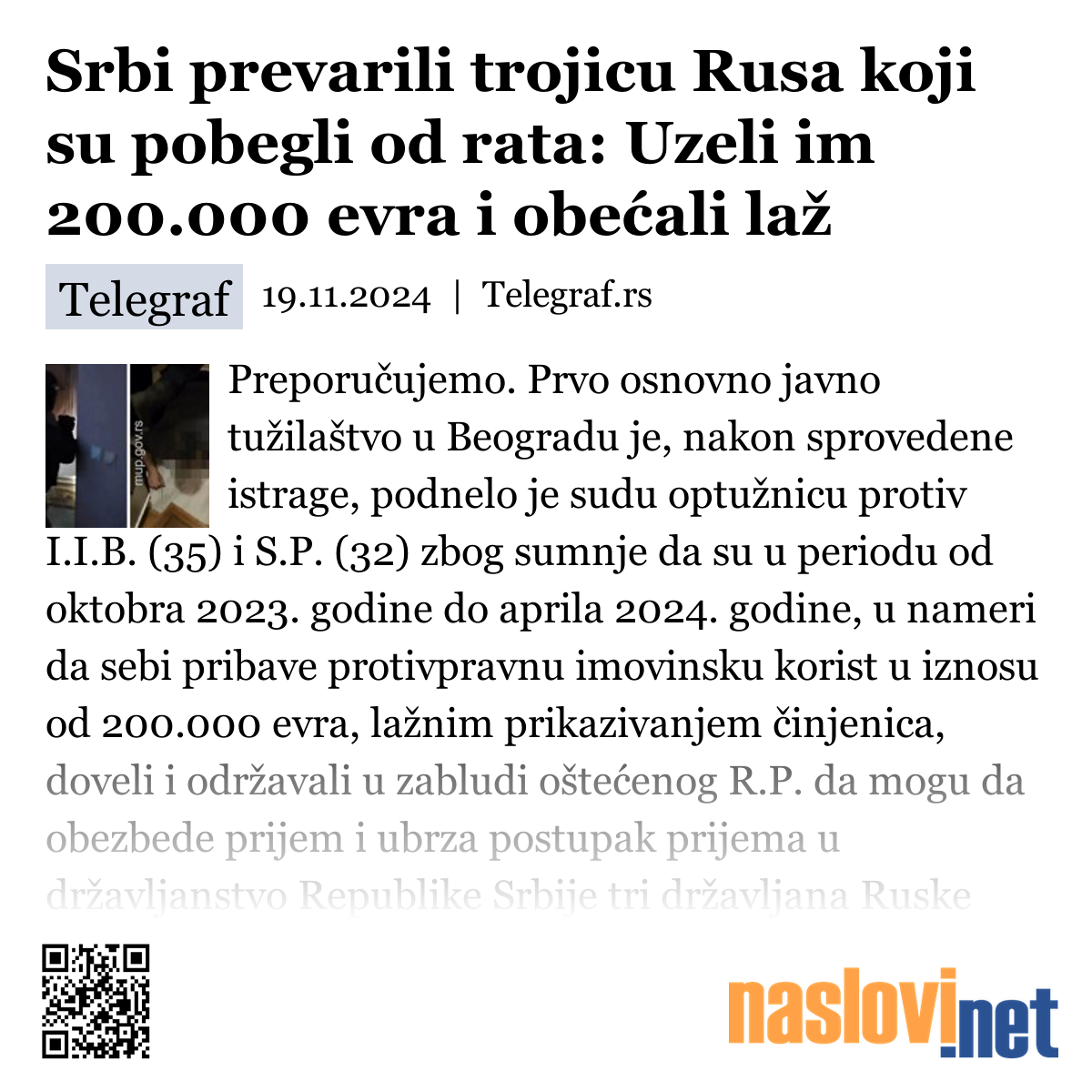 Srbi prevarili trojicu Rusa koji su pobegli od rata: Uzeli im 200.000 evra i obećali laž

Telegraf 19.11.2024 | Telegraf.rs

mup.gov.rs

Preporučujemo. Prvo osnovno javno tužilaštvo u Beogradu je, nakon sprovedene istrage, podnelo je sudu optužnicu protiv I.I.B. (35) i S.P. (32) zbog sumnje da su u periodu od oktobra 2023. godine do aprila 2024. godine, u nameri da sebi pribave protivpravnu imovinsku korist u iznosu od 200.000 evra, lažnim prikazivanjem činjenica, doveli i održavali u zabludi oštećenog R.P. da mogu da obezbede prijem i ubrza postupak prijema u državljanstvo Republike Srbije tri državljana Ruske

naslovi.net